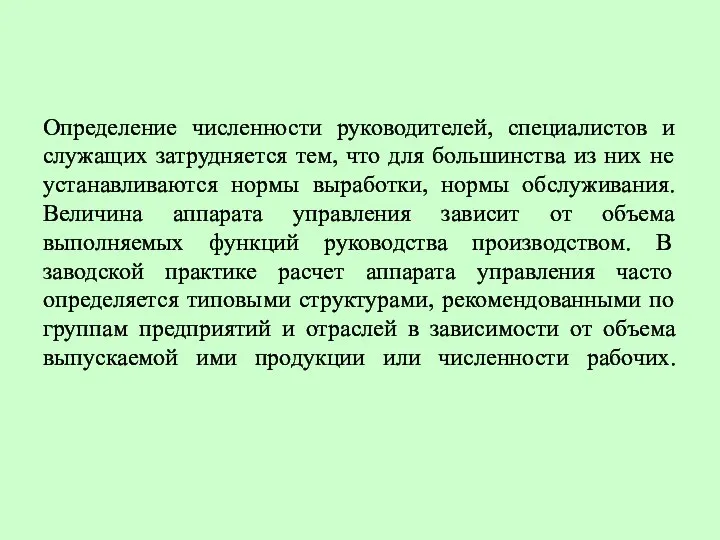 Определение численности руководителей, специалистов и служащих затрудняется тем, что для большинства из них не устанавливаются нормы выработки, нормы обслуживания. Величина аппарата управления зависит от объема выполняемых функций руководства производством. В заводской практике расчет аппарата управления часто определяется типовыми структурами, рекомендованными по группам предприятий и отраслей в зависимости от объема выпускаемой ими продукции или численности рабочих.